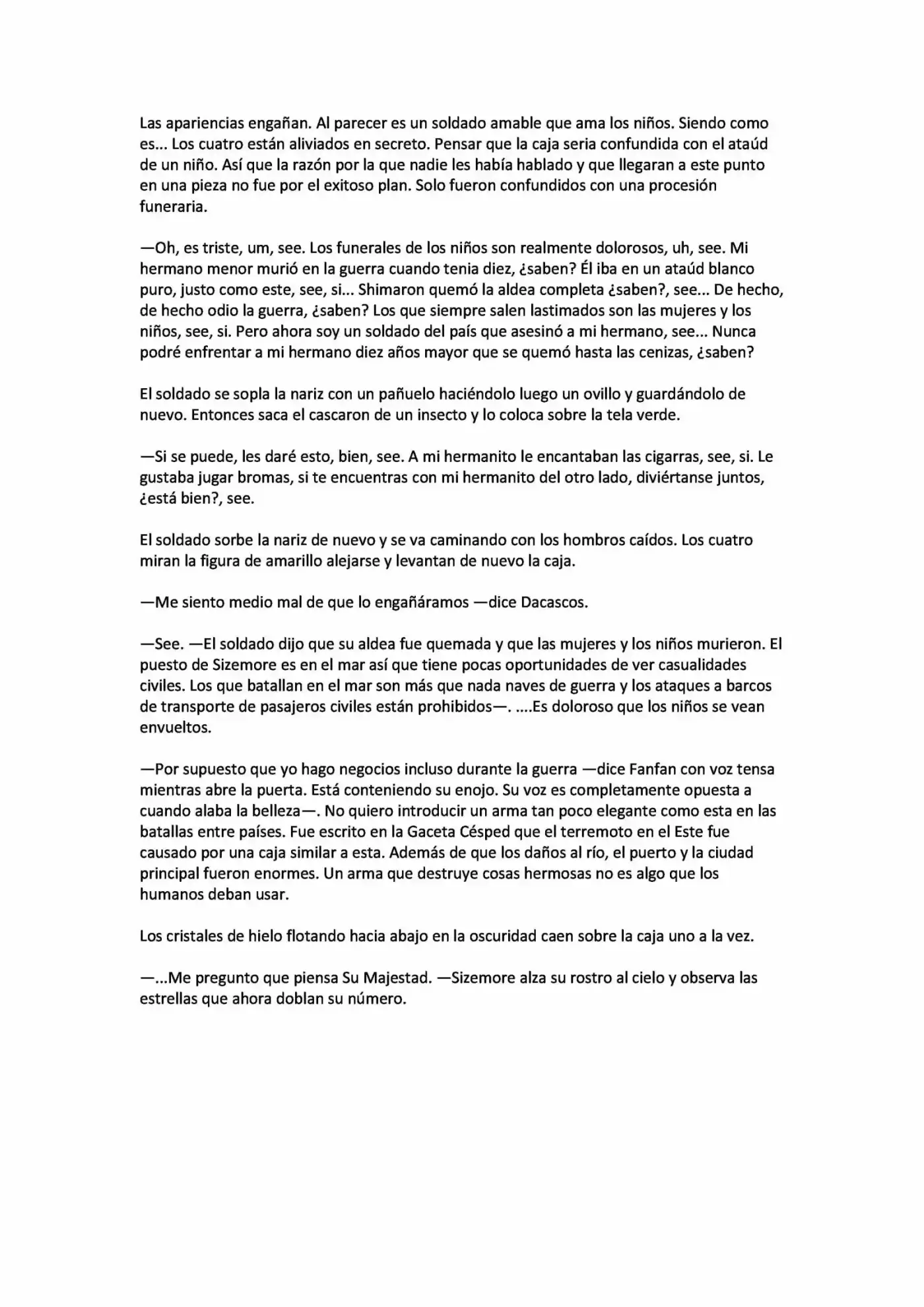 Las apariencias engañan. Al parecer es un soldado amable que ama los niños. Siendo como es... Los cuatro están aliviados en secreto. Pensar que la caja seria confundida con el ataúd de un niño. Así que la razón por la que nadie les había hablado y que llegaran a este punto en una pieza no fue por el exitoso plan. Solo fueron confundidos con una procesión funeraria.

—Oh, es triste, um, see. Los funerales de los niños son realmente dolorosos, uh, see. Mi hermano menor murió en la guerra cuando tenia diez, ¿saben? Él iba en un ataúd blanco puro, justo como este, see, si... Shimaron quemó la aldea completa ¿saben?, see... De hecho, de hecho odio la guerra, ¿saben? Los que siempre salen lastimados son las mujeres y los niños, see, si. Pero ahora soy un soldado del país que asesinó a mi hermano, see... Nunca podré enfrentar a mi hermano diez años mayor que se quemó hasta las cenizas, ¿saben?

El soldado se sopla la nariz con un pañuelo haciéndolo luego un ovillo y guardándolo de nuevo. Entonces saca el cascaron de un insecto y lo coloca sobre la tela verde.

—Si se puede, les daré esto, bien, see. A mi hermanito le encantaban las cigarras, see, si. Le gustaba jugar bromas, si te encuentras con mi hermanito del otro lado, diviértanse juntos, ¿está bien?, see.

El soldado sorbe la nariz de nuevo y se va caminando con los hombros caídos. Los cuatro miran la figura de amarillo alejarse y levantan de nuevo la caja.

—Me siento medio mal de que lo engañáramos —dice Dacascos.

—See. —El soldado dijo que su aldea fue quemada y que las mujeres y los niños murieron. El puesto de Sizemore es en el mar así que tiene pocas oportunidades de ver casualidades civiles. Los que batallan en el mar son más que nada naves de guerra y los ataques a barcos de transporte de pasajeros civiles están prohibidos—. ....Es doloroso que los niños se vean envueltos.

—Por supuesto que yo hago negocios incluso durante la guerra —dice Fanfan con voz tensa mientras abre la puerta. Está conteniendo su enojo. Su voz es completamente opuesta a cuando alaba la belleza—. No quiero introducir un arma tan poco elegante como esta en las batallas entre países. Fue escrito en la Gaceta Césped que el terremoto en el Este fue causado por una caja similar a esta. Además de que los daños al río, el puerto y la ciudad principal fueron enormes. Un arma que destruye cosas hermosas no es algo que los humanos deban usar.

Los cristales de hielo flotando hacia abajo en la oscuridad caen sobre la caja uno a la vez.

—...Me pregunto que piensa Su Majestad. —Sizemore alza su rostro al cielo y observa las estrellas que ahora doblan su número.